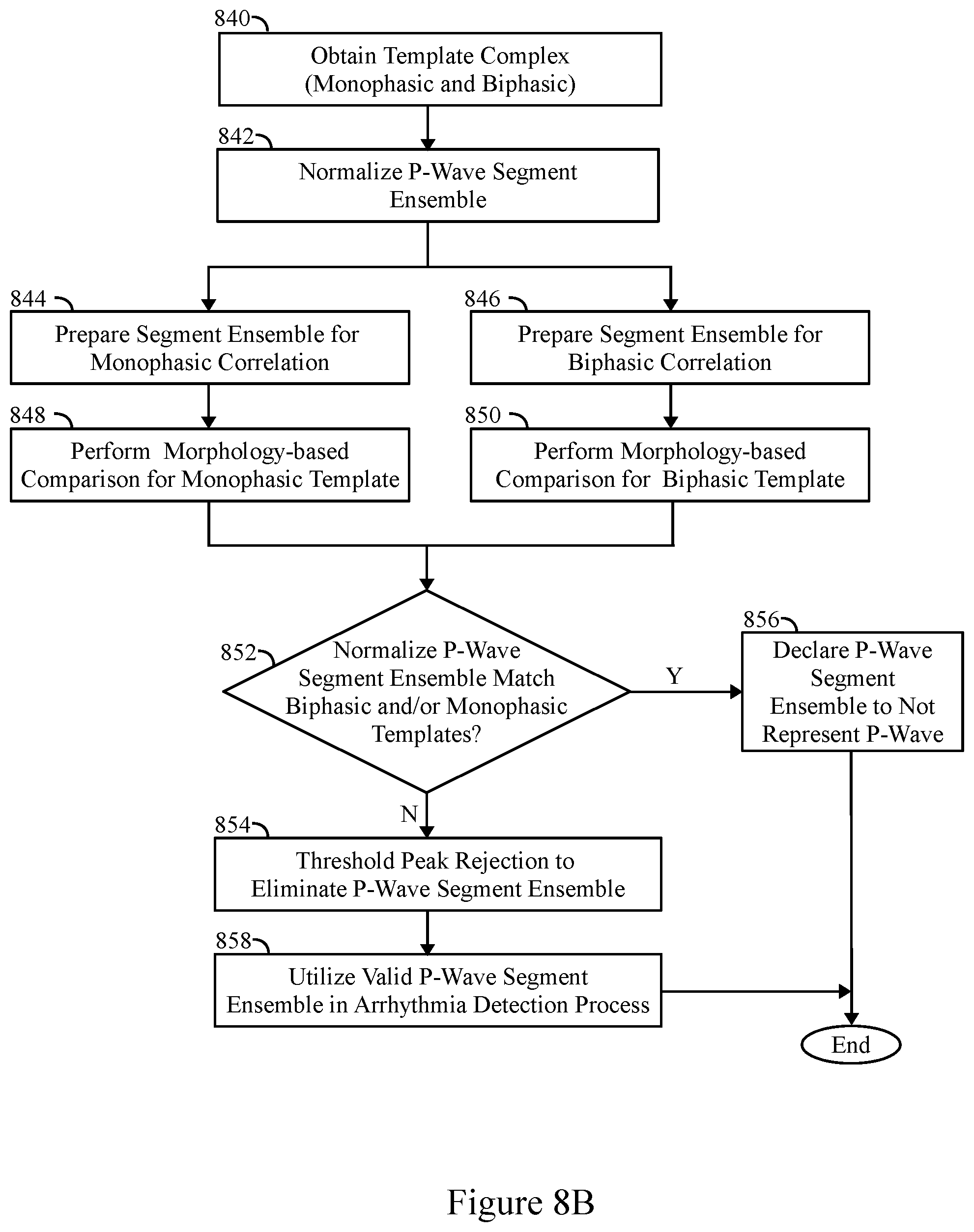 840

Obtain Template Complex (Monophasic and Biphasic)

842

Normalize P-Wave Segment Ensemble

844

Prepare Segment Ensemble for Monophasic Correlation

846

Prepare Segment Ensemble for Biphasic Correlation

848

Perform Morphology-based Comparison for Monophasic Template

850

Perform Morphology-based Comparison for Biphasic Template

852

Normalize P-Wave Segment Ensemble Match Biphasic and/or Monophasic Templates?

Y

856

Declare P-Wave Segment Ensemble to Not Represent P-Wave

N

854

Threshold Peak Rejection to Eliminate P-Wave Segment Ensemble

858

Utilize Valid P-Wave Segment Ensemble in Arrhythmia Detection Process

End

Figure 8B